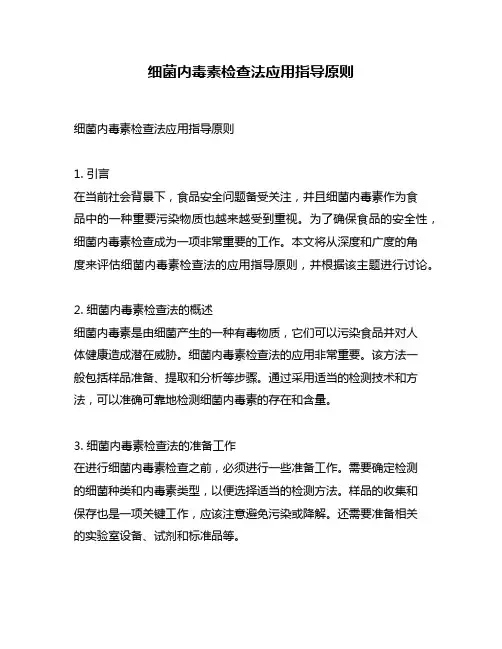 细菌内毒素检查法应用指导原则

细菌内毒素检查法应用指导原则

1. 引言
在当前社会背景下，食品安全问题备受关注，并且细菌内毒素作为食品中的一种重要污染物质也越来越受到重视。为了确保食品的安全性，细菌内毒素检查成为一项非常重要的工作。本文将从深度和广度的角度来评估细菌内毒素检查法的应用指导原则，并根据该主题进行讨论。

2. 细菌内毒素检查法的概述
细菌内毒素是由细菌产生的一种有毒物质，它们可以污染食品并对人体健康造成潜在威胁。细菌内毒素检查法的应用非常重要。该方法一般包括样品准备、提取和分析等步骤。通过采用适当的检测技术和方法，可以准确可靠地检测细菌内毒素的存在和含量。

3. 细菌内毒素检查法的准备工作
在进行细菌内毒素检查之前，必须进行一些准备工作。需要确定检测的细菌种类和内毒素类型，以便选择适当的检测方法。样品的收集和保存也是一项关键工作，应该注意避免污染或降解。还需要准备相关的实验室设备、试剂和标准品等。